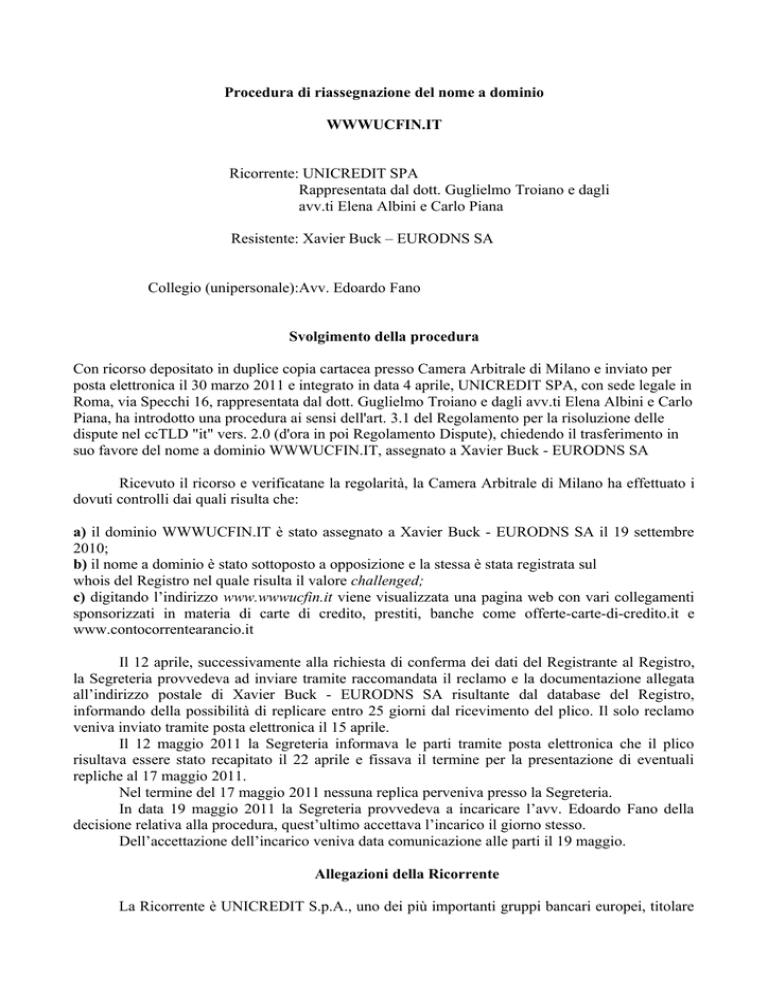 Procedura di riassegnazione del nome a dominio

WWWUCFIN.IT

Ricorrente: UNICREDIT SPA
Rappresentata dal dott. Guglielmo Troiano e dagli avv.ti Elena Albini e Carlo Piana

Resistente: Xavier Buck – EURODNS SA

Collegio (unipersonale):Avv. Edoardo Fano

Svolgimento della procedura

Con ricorso depositato in duplice copia cartacea presso Camera Arbitrale di Milano e inviato per posta elettronica il 30 marzo 2011 e integrato in data 4 aprile, UNICREDIT SPA, con sede legale in Roma, via Specchi 16, rappresentata dal dott. Guglielmo Troiano e dagli avv.ti Elena Albini e Carlo Piana, ha introdotto una procedura ai sensi dell'art. 3.1 del Regolamento per la risoluzione delle dispute nel ccTLD "it" vers. 2.0 (d'ora in poi Regolamento Dispute), chiedendo il trasferimento in suo favore del nome a dominio WWWUCFIN.IT, assegnato a Xavier Buck - EURODNS SA

Ricevuto il ricorso e verificatane la regolarità, la Camera Arbitrale di Milano ha effettuato i dovuti controlli dai quali risulta che:

a) il dominio WWWUCFIN.IT è stato assegnato a Xavier Buck - EURODNS SA il 19 settembre 2010;
b) il nome a dominio è stato sottoposto a opposizione e la stessa è stata registrata sul whois del Registro nel quale risulta il valore challenged;
c) digitando l'indirizzo www.wwwucfin.it viene visualizzata una pagina web con vari collegamenti sponsorizzati in materia di carte di credito, prestiti, banche come offerte-carte-di-credito.it e www.contocorrentearancio.it

Il 12 aprile, successivamente alla richiesta di conferma dei dati del Registrante al Registro, la Segreteria provvedeva ad inviare tramite raccomandata il reclamo e la documentazione allegata all'indirizzo postale di Xavier Buck - EURODNS SA risultante dal database del Registro, informando della possibilità di replicare entro 25 giorni dal ricevimento del plico. Il solo reclamo veniva inviato tramite posta elettronica il 15 aprile.
Il 12 maggio 2011 la Segreteria informava le parti tramite posta elettronica che il plico risultava essere stato recapitato il 22 aprile e fissava il termine per la presentazione di eventuali repliche al 17 maggio 2011.
Nel termine del 17 maggio 2011 nessuna replica perveniva presso la Segreteria.
In data 19 maggio 2011 la Segreteria provvedeva a incaricare l'avv. Edoardo Fano della decisione relativa alla procedura, quest'ultimo accettava l'incarico il giorno stesso.
Dell'accettazione dell'incarico veniva data comunicazione alle parti il 19 maggio.

Allegazioni della Ricorrente

La Ricorrente è UNICREDIT S.p.A., uno dei più importanti gruppi bancari europei, titolare